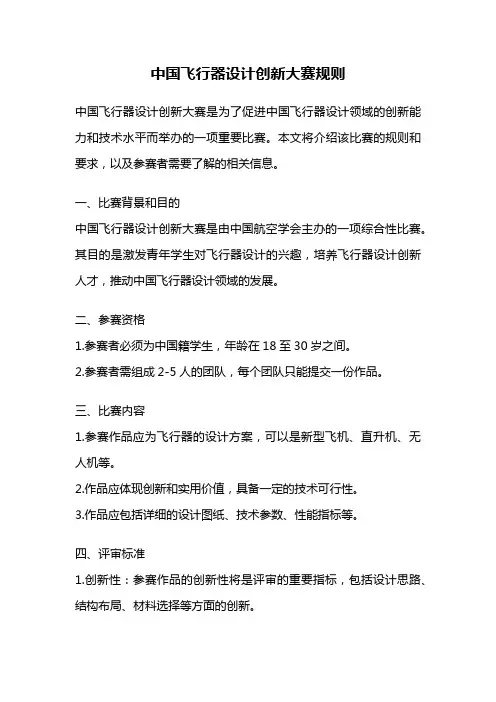 中国飞行器设计创新大赛规则

中国飞行器设计创新大赛是为了促进中国飞行器设计领域的创新能力和技术水平而举办的一项重要比赛。本文将介绍该比赛的规则和要求，以及参赛者需要了解的相关信息。

一、比赛背景和目的

中国飞行器设计创新大赛是由中国航空学会主办的一项综合性比赛。其目的是激发青年学生对飞行器设计的兴趣，培养飞行器设计创新人才，推动中国飞行器设计领域的发展。

二、参赛资格

1.参赛者必须为中国籍学生，年龄在 18 至 30 岁之间。

2.参赛者需组成 2-5 人的团队，每个团队只能提交一份作品。

三、比赛内容

1.参赛作品应为飞行器的设计方案，可以是新型飞机、直升机、无人机等。

2.作品应体现创新和实用价值，具备一定的技术可行性。

3.作品应包括详细的设计图纸、技术参数、性能指标等。

四、评审标准

1.创新性：参赛作品的创新性将是评审的重要指标，包括设计思路、结构布局、材料选择等方面的创新。